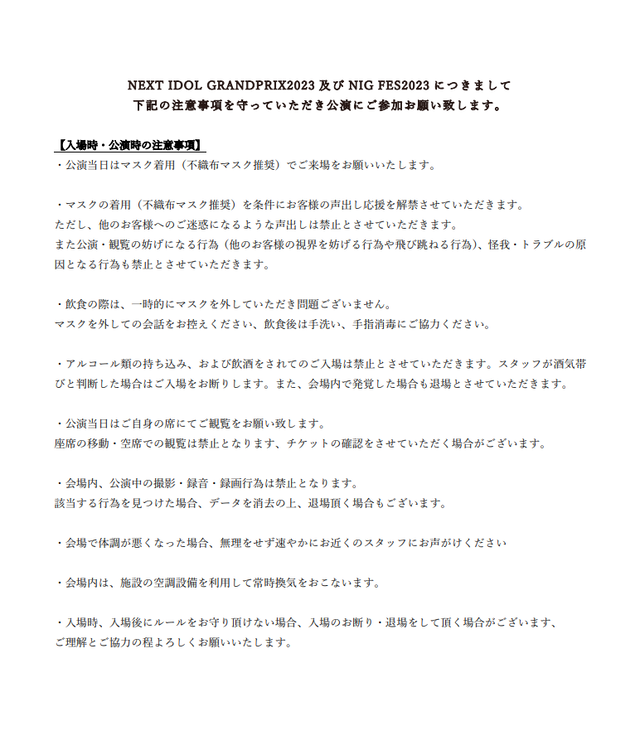 NEXT IDOL GRANDPRIX2023 及び NIG FES2023 につきまして
下記の注意事項を守っていただき公演にご参加お願い致します。

【入場時・公演時の注意事項】
・公演当日はマスク着用（不織布マスク推奨）でご来場をお願いいたします。

・マスクの着用（不織布マスク推奨）を条件にお客様の声出し応援を解禁させていただきます。
ただし、他のお客様へのご迷惑になるような声出しは禁止とさせていただきます。
また公演・観覧の妨げになる行為（他のお客様の視界を妨げる行為や飛び跳ねる行為）、怪我・トラブルの原因となる行為も禁止とさせていただきます。

・飲食の際は、一時的にマスクを外していただき問題ございません。
マスクを外しての会話をお控えください、飲食後は手洗い、手指消毒にご協力ください。

・アルコール類の持ち込み、および飲酒をされてのご入場は禁止とさせていただきます。スタッフが酒気帯びと判断した場合はご入場をお断りします。また、会場内で発覚した場合も退場とさせていただきます。

・公演当日はご自身の席にてご観覧をお願い致します。
座席の移動・空席での観覧は禁止となります、チケットの確認をさせていただく場合がございます。

・会場内、公演中の撮影・録音・録画行為は禁止となります。
該当する行為を見つけた場合、データを消去の上、退場頂く場合もございます。

・会場で体調が悪くなった場合、無理をせず速やかにお近くのスタッフにお声がけください

・会場内は、施設の空調設備を利用して常時換気をおこないます。

・入場時、入場後にルールをお守り頂けない場合、入場のお断り・退場をして頂く場合がございます、
ご理解とご協力の程よろしくお願いいたします。